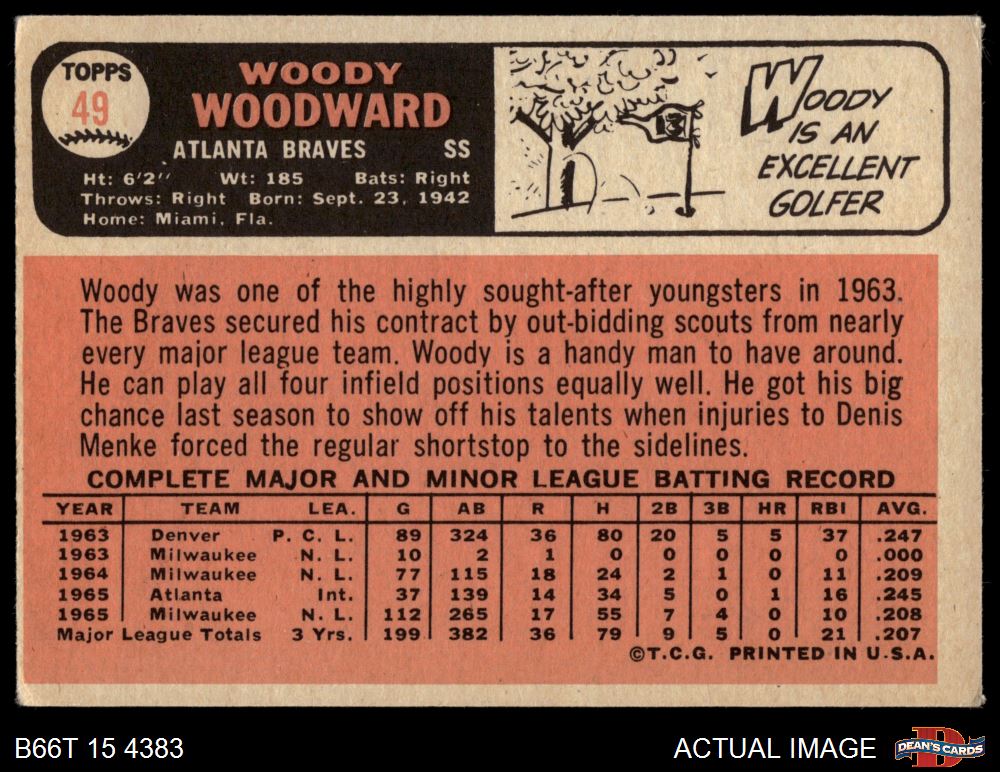 TOPPS
49

WOODY
WOODWARD

ATLANTA BRAVES SS

Ht: 6'2" Wt: 185 Bats: Right
Throws: Right Born: Sept. 23, 1942
Home: Miami, Fla.

WOODY IS AN EXCELLENT GOLFER

Woody was one of the highly sought-after youngsters in 1963. The Braves secured his contract by out-bidding scouts from nearly every major league team. Woody is a handy man to have around. He can play all four infield positions equally well. He got his big chance last season to show off his talents when injuries to Denis Menke forced the regular shortstop to the sidelines.

COMPLETE MAJOR AND MINOR LEAGUE BATTING RECORD

| YEAR | TEAM | LEA. | G | AB | R | H | 2B | 3B | HR | RBI | AVG. |
|---|---|---|---|---|---|---|---|---|---|---|---|
| 1963 | Denver | P. C. L. | 89 | 324 | 36 | 80 | 20 | 5 | 5 | 37 | .247 |
| 1963 | Milwaukee | N. L. | 10 | 2 | 1 | 0 | 0 | 0 | 0 | 0 | .000 |
| 1964 | Milwaukee | N. L. | 77 | 115 | 18 | 24 | 2 | 1 | 0 | 11 | .209 |
| 1965 | Atlanta | Int. | 37 | 139 | 14 | 34 | 5 | 0 | 1 | 16 | .245 |
| 1965 | Milwaukee | N. L. | 112 | 265 | 17 | 55 | 7 | 4 | 0 | 10 | .208 |
| Major League Totals | | 3 Yrs. | 199 | 382 | 36 | 79 | 9 | 5 | 0 | 21 | .207 |

©T.C.G. PRINTED IN U.S.A.

B66T 15 4383

ACTUAL IMAGE

DEAN'S CARDS